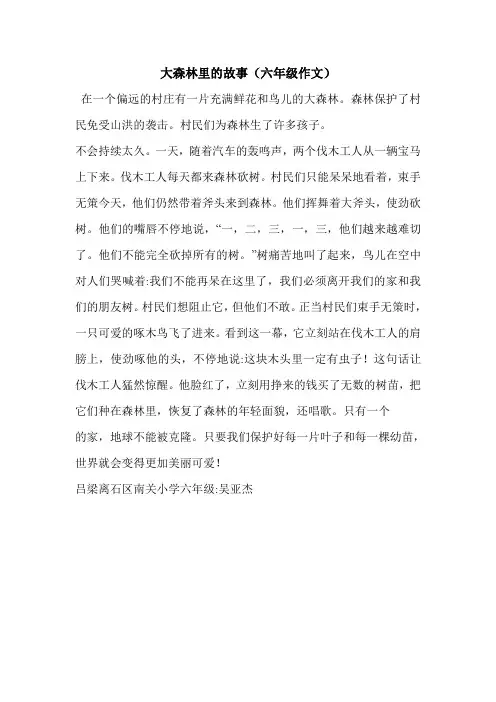 大森林里的故事（六年级作文）

在一个偏远的村庄有一片充满鲜花和鸟儿的大森林。森林保护了村民免受山洪的袭击。村民们为森林生了许多孩子。

不会持续太久。一天，随着汽车的轰鸣声，两个伐木工人从一辆宝马上下来。伐木工人每天都来森林砍树。村民们只能呆呆地看着，束手无策今天，他们仍然带着斧头来到森林。他们挥舞着大斧头，使劲砍树。他们的嘴唇不停地说，“一，二，三，一，三，他们越来越难切了。他们不能完全砍掉所有的树。”树痛苦地叫了起来，鸟儿在空中对人们哭喊着:我们不能再呆在这里了，我们必须离开我们的家和我们的朋友树。村民们想阻止它，但他们不敢。正当村民们束手无策时，一只可爱的啄木鸟飞了进来。看到这一幕，它立刻站在伐木工人的肩膀上，使劲啄他的头，不停地说:这块木头里一定有虫子！这句话让伐木工人猛然惊醒。他脸红了，立刻用挣来的钱买了无数的树苗，把它们种在森林里，恢复了森林的年轻面貌，还唱歌。只有一个

的家，地球不能被克隆。只要我们保护好每一片叶子和每一棵幼苗，世界就会变得更加美丽可爱！

吕梁离石区南关小学六年级:吴亚杰